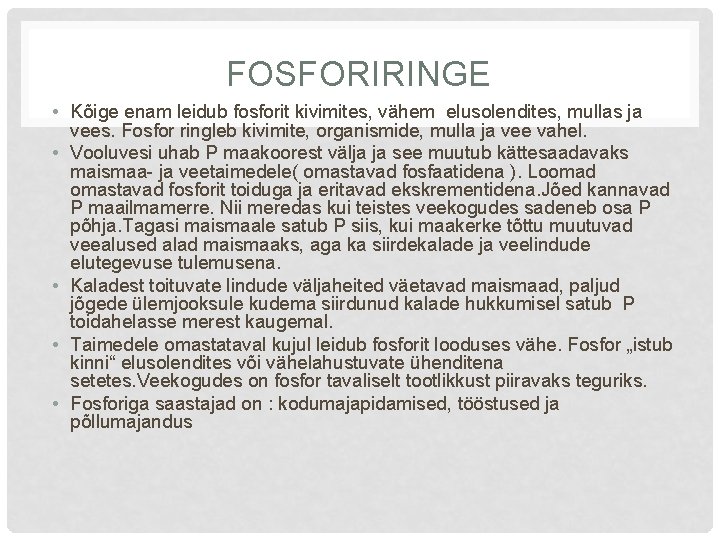 FOSFORIRINGE

• Kõige enam leidub fosforit kivimites, vähem elusolendites, mullas ja vees. Fosfor ringleb kivimite, organismide, mulla ja vee vahel.
• Vooluvesi uhab P maakoorest välja ja see muutub kättesaadavaks maismaa- ja veetaimedele( omastavad fosfaatidena ). Loomad omastavad fosforit toiduga ja eritavad ekskrementidena.Jõed kannavad P maailmamerre. Nii meredas kui teistes veekogudes sadeneb osa P põhja.Tagasi maismaale satub P siis, kui maakerke tõttu muutuvad veealused alad maismaaks, aga ka siirdekalade ja veelindude elutegevuse tulemusena.
• Kaladest toituvate lindude väljaheited väetavad maismaad, paljud jõgede ülemjooksule kudema siirdunud kalade hukkumisel satub P toidahelasse merest kaugemal.
• Taimedele omastataval kujul leidub fosforit looduses vähe. Fosfor „istub kinni“ elusolendites või vähelahustuvate ühenditena setetes.Veekogudes on fosfor tavaliselt tootlikkust piiravaks teguriks.
• Fosforiga saastajad on : kodumajapidamised, tööstused ja põllumajandus